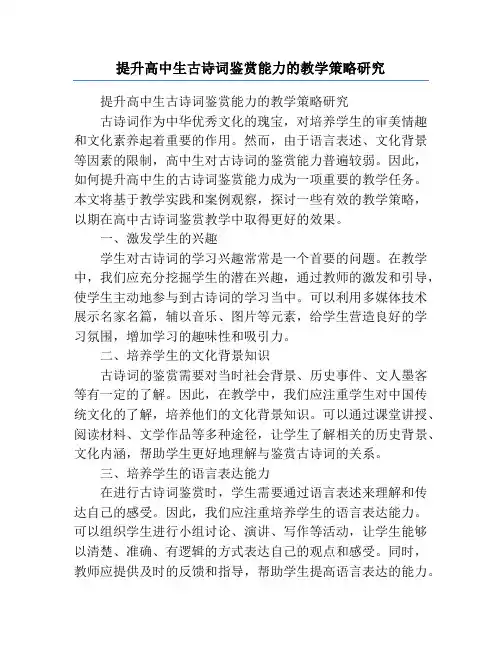 提升高中生古诗词鉴赏能力的教学策略研究

提升高中生古诗词鉴赏能力的教学策略研究

古诗词作为中华优秀文化的瑰宝，对培养学生的审美情趣和文化素养起着重要的作用。然而，由于语言表述、文化背景等因素的限制，高中生对古诗词的鉴赏能力普遍较弱。因此，如何提升高中生的古诗词鉴赏能力成为一项重要的教学任务。本文将基于教学实践和案例观察，探讨一些有效的教学策略，以期在高中古诗词鉴赏教学中取得更好的效果。

一、激发学生的兴趣

学生对古诗词的学习兴趣常常是一个首要的问题。在教学中，我们应充分挖掘学生的潜在兴趣，通过教师的激发和引导，使学生主动地参与到古诗词的学习当中。可以利用多媒体技术展示名家名篇，辅以音乐、图片等元素，给学生营造良好的学习氛围，增加学习的趣味性和吸引力。

二、培养学生的文化背景知识

古诗词的鉴赏需要对当时社会背景、历史事件、文人墨客等有一定的了解。因此，在教学中，我们应注重学生对中国传统文化的了解，培养他们的文化背景知识。可以通过课堂讲授、阅读材料、文学作品等多种途径，让学生了解相关的历史背景、文化内涵，帮助学生更好地理解与鉴赏古诗词的关系。

三、培养学生的语言表达能力

在进行古诗词鉴赏时，学生需要通过语言表述来理解和传达自己的感受。因此，我们应注重培养学生的语言表达能力。可以组织学生进行小组讨论、演讲、写作等活动，让学生能够以清楚、准确、有逻辑的方式表达自己的观点和感受。同时，教师应提供及时的反馈和指导，帮助学生提高语言表达的能力。